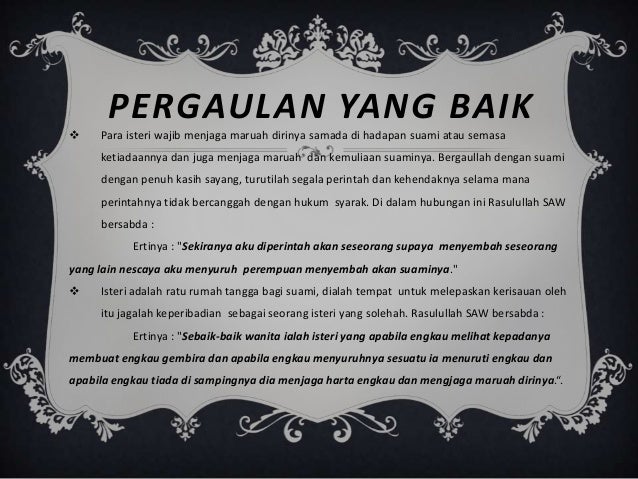 PERGAULAN YANG BAIK

❖ Para isteri wajib menjaga maruah dirinya samada di hadapan suami atau semasa ketiadaannya dan juga menjaga maruah dan kemuliaan suaminya. Bergaullah dengan suami dengan penuh kasih sayang, turutilah segala perintah dan kehendaknya selama mana perintahnya tidak bercanggah dengan hukum syarak. Di dalam hubungan ini Rasulullah SAW bersabda :

Ertinya : "Sekiranya aku diperintah akan seseorang supaya menyembah seseorang yang lain nescaya aku menyuruh perempuan menyembah akan suaminya."

❖ Isteri adalah ratu rumah tangga bagi suami, dialah tempat untuk melepaskan kerisauan oleh itu jagalah keperibadian sebagai seorang isteri yang solehah. Rasulullah SAW bersabda :

Ertinya : "Sebaik-baik wanita ialah isteri yang apabila engkau melihat kepadanya membuat engkau gembira dan apabila engkau menyuruhnya sesuatu ia menuruti engkau dan apabila engkau tiada di sampingnya dia menjaga harta engkau dan mengjaga maruah dirinya.".